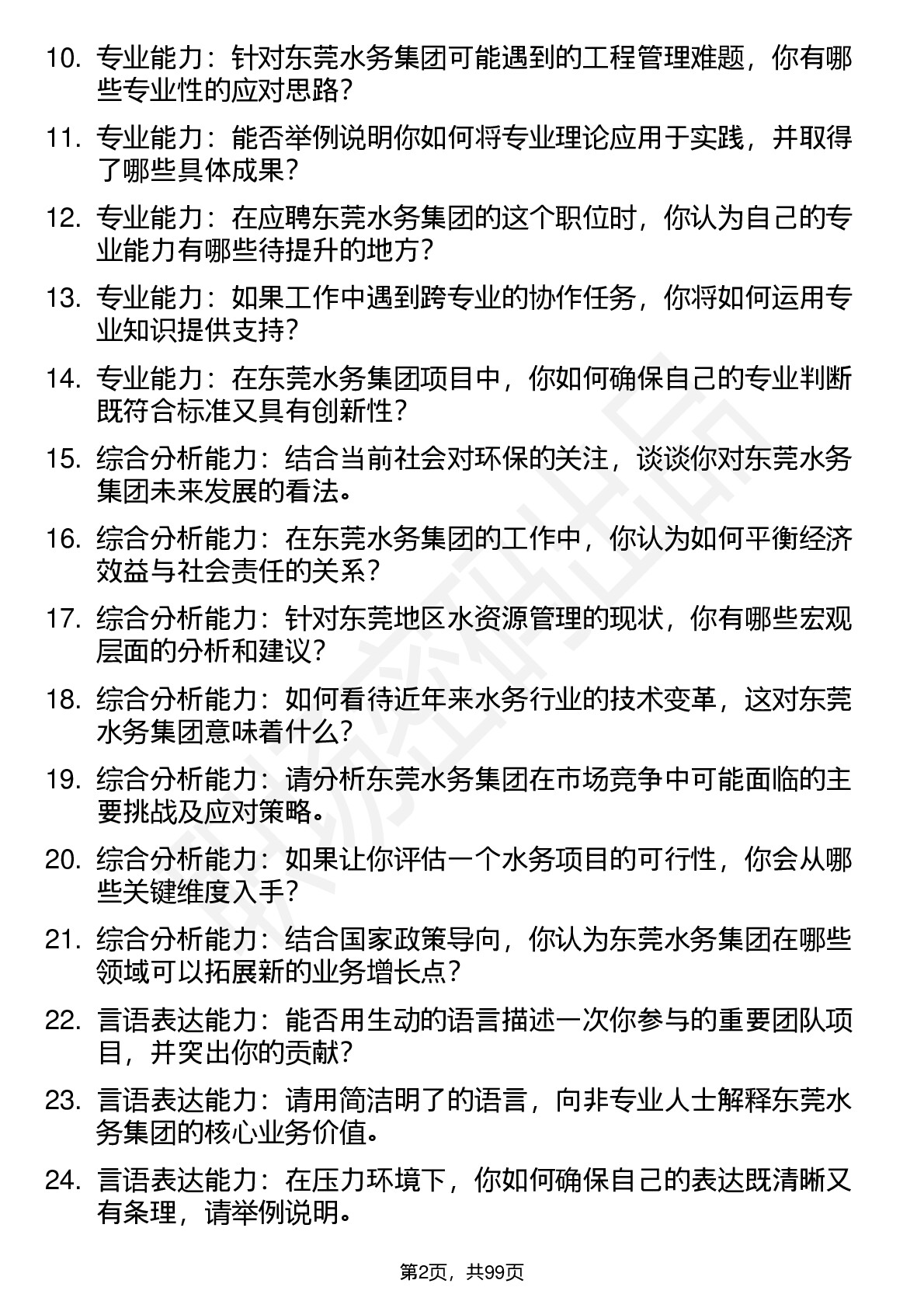 10. 专业能力：针对东莞水务集团可能遇到的工程管理难题，你有哪些专业性的应对思路？

11. 专业能力：能否举例说明你如何将专业理论应用于实践，并取得了哪些具体成果？

12. 专业能力：在应聘东莞水务集团的这个职位时，你认为自己的专业能力有哪些待提升的地方？

13. 专业能力：如果工作中遇到跨专业的协作任务，你将如何运用专业知识提供支持？

14. 专业能力：在东莞水务集团项目中，你如何确保自己的专业判断既符合标准又具有创新性？

15. 综合分析能力：结合当前社会对环保的关注，谈谈你对东莞水务集团未来发展的看法。

16. 综合分析能力：在东莞水务集团的工作中，你认为如何平衡经济效益与社会责任的关系？

17. 综合分析能力：针对东莞地区水资源管理的现状，你有哪些宏观层面的分析和建议？

18. 综合分析能力：如何看待近年来水务行业的技术变革，这对东莞水务集团意味着什么？

19. 综合分析能力：请分析东莞水务集团在市场竞争中可能面临的主要挑战及应对策略。

20. 综合分析能力：如果让你评估一个水务项目的可行性，你会从哪些关键维度入手？

21. 综合分析能力：结合国家政策导向，你认为东莞水务集团在哪些领域可以拓展新的业务增长点？

22. 言语表达能力：能否用生动的语言描述一次你参与的重要团队项目，并突出你的贡献？

23. 言语表达能力：请用简洁明了的语言，向非专业人士解释东莞水务集团的核心业务价值。

24. 言语表达能力：在压力环境下，你如何确保自己的表达既清晰又有条理，请举例说明。

第2页，共99页